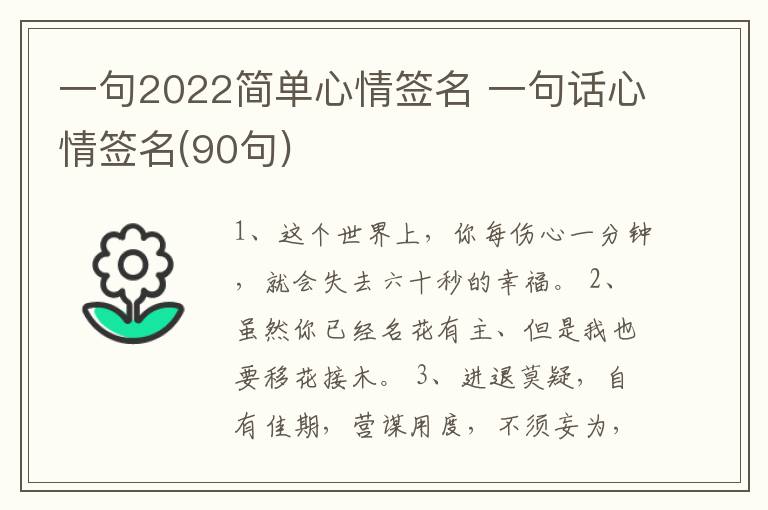 一句2022简单心情签名 一句话心情签名(90句)

1、这个世界上，你每伤心一分钟，就会失去六十秒的幸福。 2、虽然你已经名花有主、但是我也要移花接木。 3、进退莫疑，自有佳期，营谋用度，不须妄为，